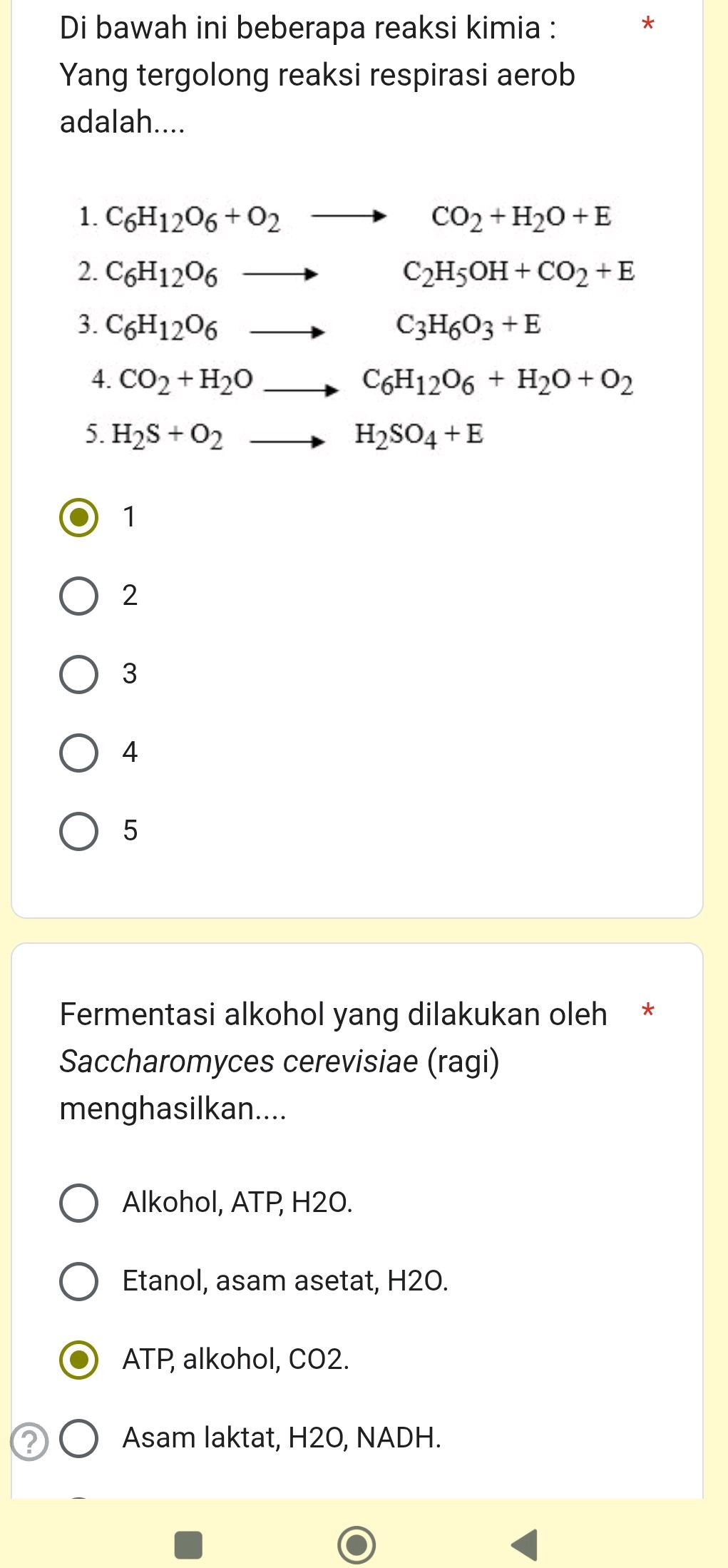 Di bawah ini beberapa reaksi kimia : *
Yang tergolong reaksi respirasi aerob adalah....

1. $C_6H_{12}O_6 + O_2 \longrightarrow CO_2 + H_2O + E$
2. $C_6H_{12}O_6 \longrightarrow C_2H_5OH + CO_2 + E$
3. $C_6H_{12}O_6 \longrightarrow C_3H_6O_3 + E$
4. $CO_2 + H_2O \longrightarrow C_6H_{12}O_6 + H_2O + O_2$
5. $H_2S + O_2 \longrightarrow H_2SO_4 + E$

1

2

3

4

5

Fermentasi alkohol yang dilakukan oleh *
Saccharomyces cerevisiae (ragi) menghasilkan....

Alkohol, ATP, H2O.

Etanol, asam asetat, H2O.

ATP, alkohol, CO2.

?

Asam laktat, H2O, NADH.